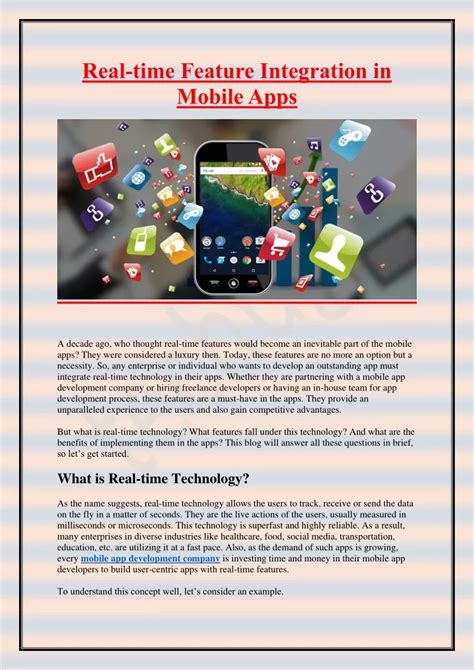 Real-time Feature Integration in Mobile Apps

A decade ago, who thought real-time features would become an inevitable part of the mobile apps? They were considered a luxury then. Today, these features are no more an option but a necessity. So, any enterprise or individual who wants to develop an outstanding app must integrate real-time technology in their apps. Whether they are partnering with a mobile app development company or hiring freelance developers or having an in-house team for app development process, these features are a must-have in the apps. They provide an unparalleled experience to the users and also gain competitive advantages.

But what is real-time technology? What features fall under this technology? And what are the benefits of implementing them in the apps? This blog will answer all these questions in brief, so let's get started.

What is Real-time Technology?

As the name suggests, real-time technology allows the users to track, receive or send the data on the fly in a matter of seconds. They are the live actions of the users, usually measured in milliseconds or microseconds. This technology is superfast and highly reliable. As a result, many enterprises in diverse industries like healthcare, food, social media, transportation, education, etc. are utilizing it at a fast pace. Also, as the demand of such apps is growing, every mobile app development company is investing time and money in their mobile app developers to build user-centric apps with real-time features.

To understand this concept well, let's consider an example.